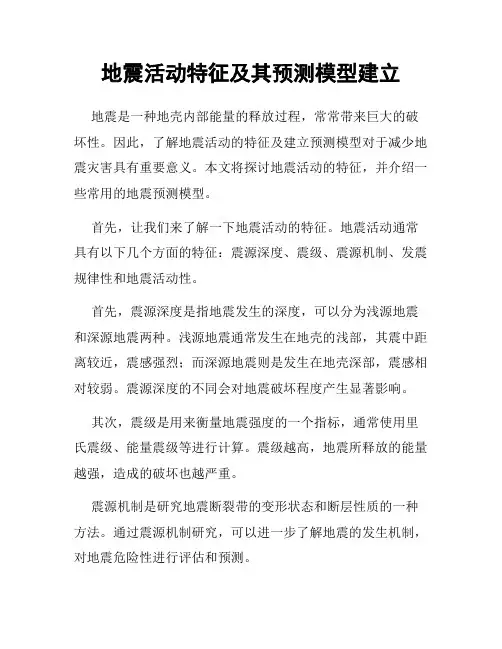 地震活动特征及其预测模型建立

地震是一种地壳内部能量的释放过程，常常带来巨大的破坏性。因此，了解地震活动的特征及建立预测模型对于减少地震灾害具有重要意义。本文将探讨地震活动的特征，并介绍一些常用的地震预测模型。

首先，让我们来了解一下地震活动的特征。地震活动通常具有以下几个方面的特征：震源深度、震级、震源机制、发震规律性和地震活动性。

首先，震源深度是指地震发生的深度，可以分为浅源地震和深源地震两种。浅源地震通常发生在地壳的浅部，其震中距离较近，震感强烈；而深源地震则是发生在地壳深部，震感相对较弱。震源深度的不同会对地震破坏程度产生显著影响。

其次，震级是用来衡量地震强度的一个指标，通常使用里氏震级、能量震级等进行计算。震级越高，地震所释放的能量越强，造成的破坏也越严重。

震源机制是研究地震断裂带的变形状态和断层性质的一种方法。通过震源机制研究，可以进一步了解地震的发生机制，对地震危险性进行评估和预测。